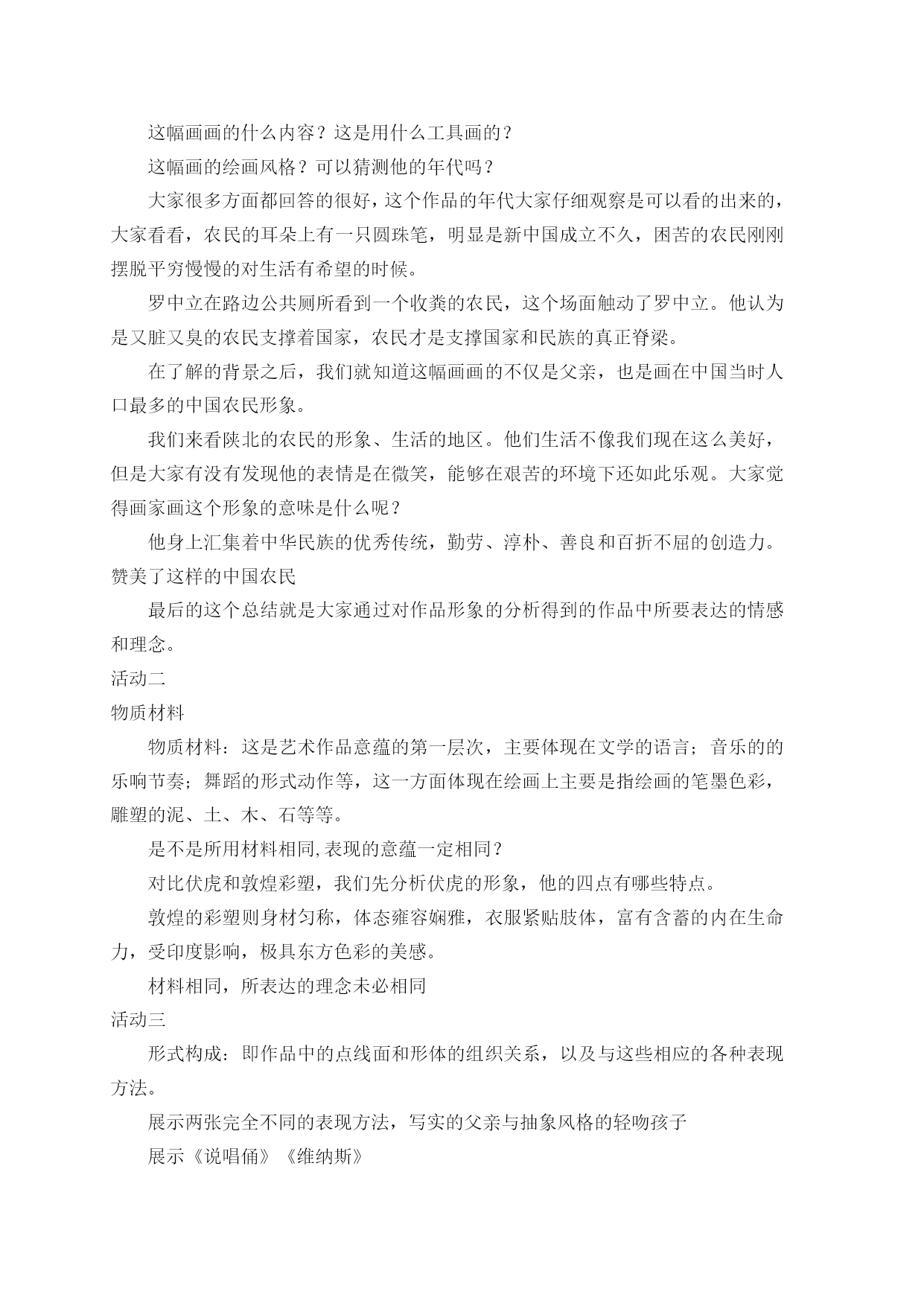 这幅画画的什么内容？这是用什么工具画的？

这幅画的绘画风格？可以猜测他的年代吗？

大家很多方面都回答的很好，这个作品的年代大家仔细观察是可以看的出来的，大家看看，农民的耳朵上有一只圆珠笔，明显是新中国成立不久，困苦的农民刚刚摆脱平穷慢慢的对生活有希望的时候。

罗中立在路边公共厕所看到一个收粪的农民，这个场面触动了罗中立。他认为是又脏又臭的农民支撑着国家，农民才是支撑国家和民族的真正脊梁。

在了解的背景之后，我们就知道这幅画画的不仅是父亲，也是画在中国当时人口最多的中国农民形象。

我们来看陕北的农民的形象、生活的地区。他们生活不像我们现在这么美好，但是大家有没有发现他的表情是在微笑，能够在艰苦的环境下还如此乐观。大家觉得画家画这个形象的意味是什么呢？

他身上汇集着中华民族的优秀传统，勤劳、淳朴、善良和百折不屈的创造力。赞美了这样的中国农民

最后的这个总结就是大家通过对作品形象的分析得到的作品中所要表达的情感和理念。

活动二

物质材料

物质材料：这是艺术作品意蕴的第一层次，主要体现在文学的语言；音乐的的乐响节奏；舞蹈的形式动作等，这一方面体现在绘画上主要是指绘画的笔墨色彩，雕塑的泥、土、木、石等等。

是不是所用材料相同,表现的意蕴一定相同？

对比伏虎和敦煌彩塑，我们先分析伏虎的形象，他的四点有哪些特点。

敦煌的彩塑则身材匀称，体态雍容娴雅，衣服紧贴肢体，富有含蓄的内在生命力，受印度影响，极具东方色彩的美感。

材料相同，所表达的理念未必相同

活动三

形式构成：即作品中的点线面和形体的组织关系，以及与这些相应的各种表现方法。

展示两张完全不同的表现方法，写实的父亲与抽象风格的轻吻孩子

展示《说唱俑》《维纳斯》